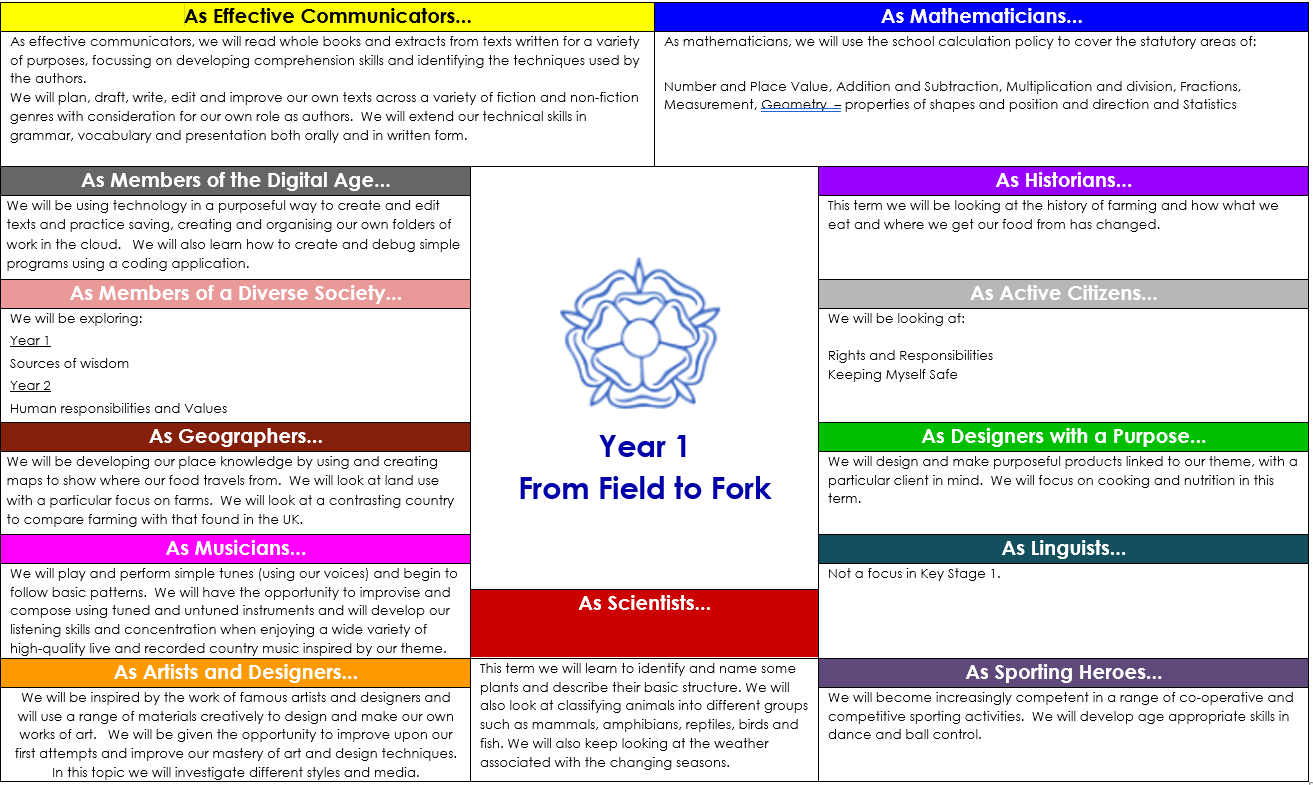 As Effective Communicators...

As effective communicators, we will read whole books and extracts from texts written for a variety of purposes, focussing on developing comprehension skills and identifying the techniques used by the authors.
We will plan, draft, write, edit and improve our own texts across a variety of fiction and non-fiction genres with consideration for our own role as authors. We will extend our technical skills in grammar, vocabulary and presentation both orally and in written form.

As Mathematicians...

As mathematicians, we will use the school calculation policy to cover the statutory areas of:

Number and Place Value, Addition and Subtraction, Multiplication and division, Fractions, Measurement, Geometry – properties of shapes and position and direction and Statistics

As Members of the Digital Age...

We will be using technology in a purposeful way to create and edit texts and practice saving, creating and organising our own folders of work in the cloud. We will also learn how to create and debug simple programs using a coding application.

As Members of a Diverse Society...

We will be exploring:
Year 1
Sources of wisdom
Year 2
Human responsibilities and Values

As Geographers...

We will be developing our place knowledge by using and creating maps to show where our food travels from. We will look at land use with a particular focus on farms. We will look at a contrasting country to compare farming with that found in the UK.

As Musicians...

We will play and perform simple tunes (using our voices) and begin to follow basic patterns. We will have the opportunity to improvise and compose using tuned and untuned instruments and will develop our listening skills and concentration when enjoying a wide variety of high-quality live and recorded country music inspired by our theme.

As Artists and Designers...

We will be inspired by the work of famous artists and designers and will use a range of materials creatively to design and make our own works of art. We will be given the opportunity to improve upon our first attempts and improve our mastery of art and design techniques. In this topic we will investigate different styles and media.

Year 1
From Field to Fork

As Scientists...

This term we will learn to identify and name some plants and describe their basic structure. We will also look at classifying animals into different groups such as mammals, amphibians, reptiles, birds and fish. We will also keep looking at the weather associated with the changing seasons.

As Historians...

This term we will be looking at the history of farming and how what we eat and where we get our food from has changed.

As Active Citizens...

We will be looking at:

Rights and Responsibilities
Keeping Myself Safe

As Designers with a Purpose...

We will design and make purposeful products linked to our theme, with a particular client in mind. We will focus on cooking and nutrition in this term.

As Linguists...

Not a focus in Key Stage 1.

As Sporting Heroes...

We will become increasingly competent in a range of co-operative and competitive sporting activities. We will develop age appropriate skills in dance and ball control.